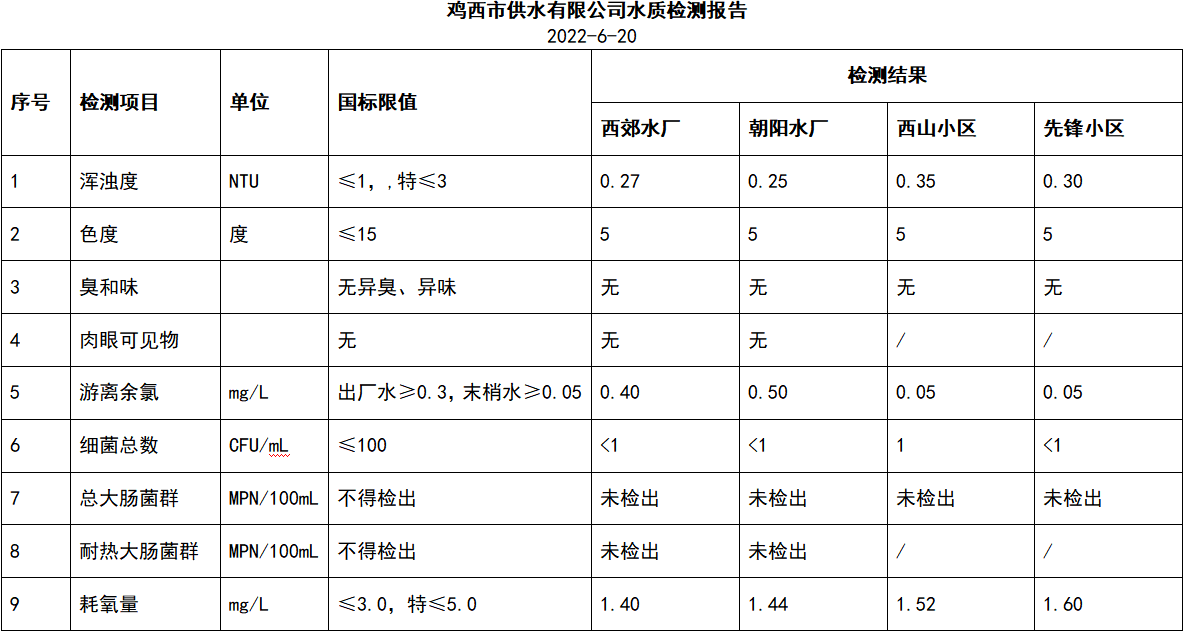 鸡西市供水有限公司水质检测报告
2022-6-20

| 序号 | 检测项目 | 单位 | 国标限值 | 检测结果 | | | |
|---|---|---|---|---|---|---|---|
| | | | | 西郊水厂 | 朝阳水厂 | 西山小区 | 先锋小区 |
| 1 | 浑浊度 | NTU | ≤1，，特≤3 | 0.27 | 0.25 | 0.35 | 0.30 |
| 2 | 色度 | 度 | ≤15 | 5 | 5 | 5 | 5 |
| 3 | 臭和味 | | 无异臭、异味 | 无 | 无 | 无 | 无 |
| 4 | 肉眼可见物 | | 无 | 无 | 无 | / | / |
| 5 | 游离余氯 | mg/L | 出厂水≥0.3，末梢水≥0.05 | 0.40 | 0.50 | 0.05 | 0.05 |
| 6 | 细菌总数 | CFU/mL | ≤100 | <1 | <1 | 1 | <1 |
| 7 | 总大肠菌群 | MPN/100mL | 不得检出 | 未检出 | 未检出 | 未检出 | 未检出 |
| 8 | 耐热大肠菌群 | MPN/100mL | 不得检出 | 未检出 | 未检出 | / | / |
| 9 | 耗氧量 | mg/L | ≤3.0，特≤5.0 | 1.40 | 1.44 | 1.52 | 1.60 |